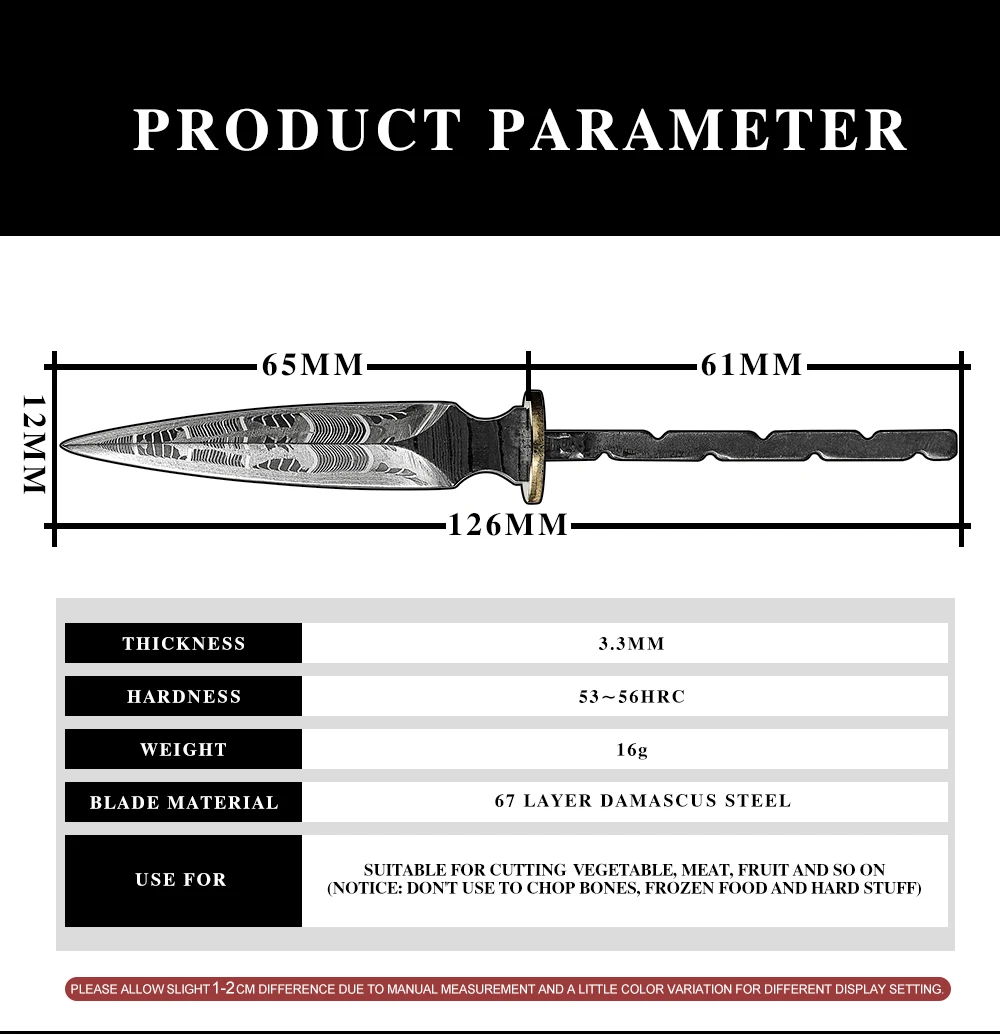 PRODUCT PARAMETER

65MM
61MM
12MM
126MM

| THICKNESS | 3.3MM |
|---|---|
| HARDNESS | 53~56HRC |
| WEIGHT | 16g |
| BLADE MATERIAL | 67 LAYER DAMASCUS STEEL |
| USE FOR | SUITABLE FOR CUTTING VEGETABLE, MEAT, FRUIT AND SO ON (NOTICE: DONT USE TO CHOP BONES, FROZEN FOOD AND HARD STUFF) |

PLEASE ALLOW SLIGHT 1-2CM DIFFERENCE DUE TO MANUAL MEASUREMENT AND A LITTLE COLOR VARIATION FOR DIFFERENT DISPLAY SETTING.